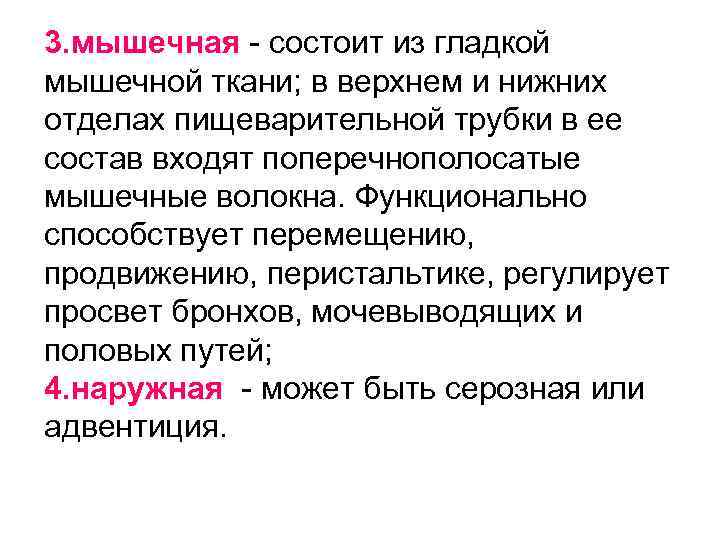 3.мышечная - состоит из гладкой мышечной ткани; в верхнем и нижних отделах пищеварительной трубки в ее состав входят поперечнополосатые мышечные волокна. Функционально способствует перемещению, продвижению, перистальтике, регулирует просвет бронхов, мочевыводящих и половых путей;
4.наружная - может быть серозная или адвентиция.